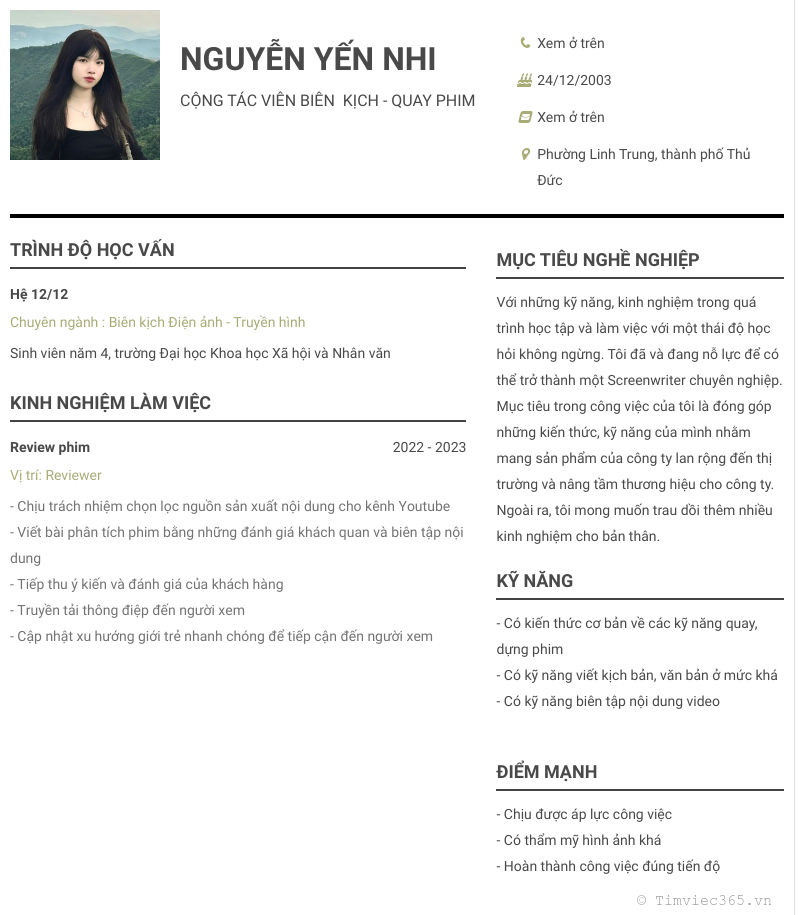 NGUYỄN YẾN NHI

CỘNG TÁC VIÊN BIÊN KỊCH - QUAY PHIM

Xem ở trên

24/12/2003

Xem ở trên

Phường Linh Trung, thành phố Thủ Đức

TRÌNH ĐỘ HỌC VẤN

Hệ 12/12

Chuyên ngành : Biên kịch Điện ảnh - Truyền hình

Sinh viên năm 4, trường Đại học Khoa học Xã hội và Nhân văn

KINH NGHIỆM LÀM VIỆC

Review phim

2022 - 2023

Vị trí: Reviewer

- Chịu trách nhiệm chọn lọc nguồn sản xuất nội dung cho kênh Youtube
- Viết bài phân tích phim bằng những đánh giá khách quan và biên tập nội dung
- Tiếp thu ý kiến và đánh giá của khách hàng
- Truyền tải thông điệp đến người xem
- Cập nhật xu hướng giới trẻ nhanh chóng để tiếp cận đến người xem

MỤC TIÊU NGHỀ NGHIỆP

Với những kỹ năng, kinh nghiệm trong quá trình học tập và làm việc với một thái độ học hỏi không ngừng. Tôi đã và đang nỗ lực để có thể trở thành một Screenwriter chuyên nghiệp. Mục tiêu trong công việc của tôi là đóng góp những kiến thức, kỹ năng của mình nhằm mang sản phẩm của công ty lan rộng đến thị trường và nâng tầm thương hiệu cho công ty. Ngoài ra, tôi mong muốn trau dồi thêm nhiều kinh nghiệm cho bản thân.

KỸ NĂNG

- Có kiến thức cơ bản về các kỹ năng quay, dựng phim
- Có kỹ năng viết kịch bản, văn bản ở mức khá
- Có kỹ năng biên tập nội dung video

ĐIỂM MẠNH

- Chịu được áp lực công việc
- Có thẩm mỹ hình ảnh khá
- Hoàn thành công việc đúng tiến độ

© Timviec365.vn